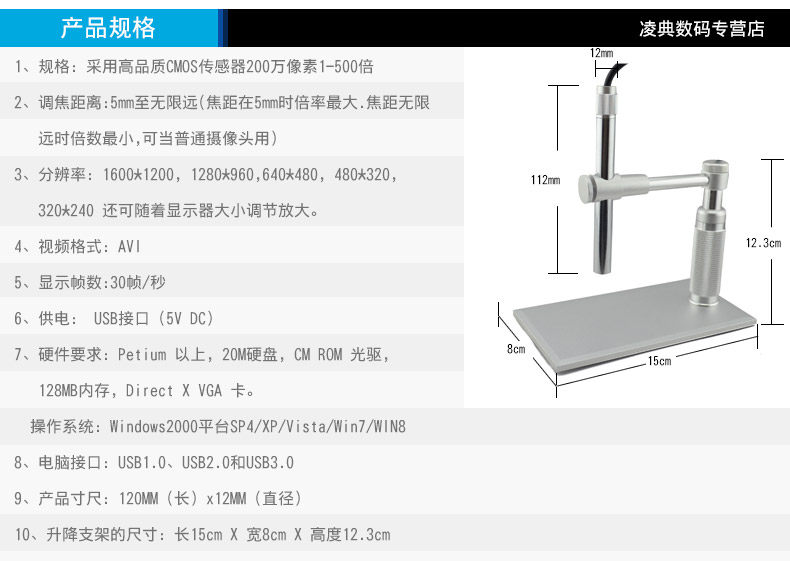 产品规格

凌典数码专营店

1、规格：采用高品质CMOS传感器200万像素1-500倍

2、调焦距离:5mm至无限远(焦距在5mm时倍率最大.焦距无限远时倍数最小,可当普通摄像头用)

3、分辨率：1600*1200，1280*960,640*480，480*320，320*240 还可随着显示器大小调节放大。

4、视频格式：AVI

5、显示帧数:30帧/秒

6、供电： USB接口（5V DC）

7、硬件要求：Petium 以上，20M硬盘，CM ROM 光驱，128MB内存，Direct X VGA 卡。

操作系统：Windows2000平台SP4/XP/Vista/Win7/WIN8

8、电脑接口：USB1.0、USB2.0和USB3.0

9、产品寸尺：120MM（长）x12MM（直径）

10、升降支架的尺寸：长15cm X 宽8cm X 高度12.3cm

12mm

112mm

12.3cm

8cm

15cm